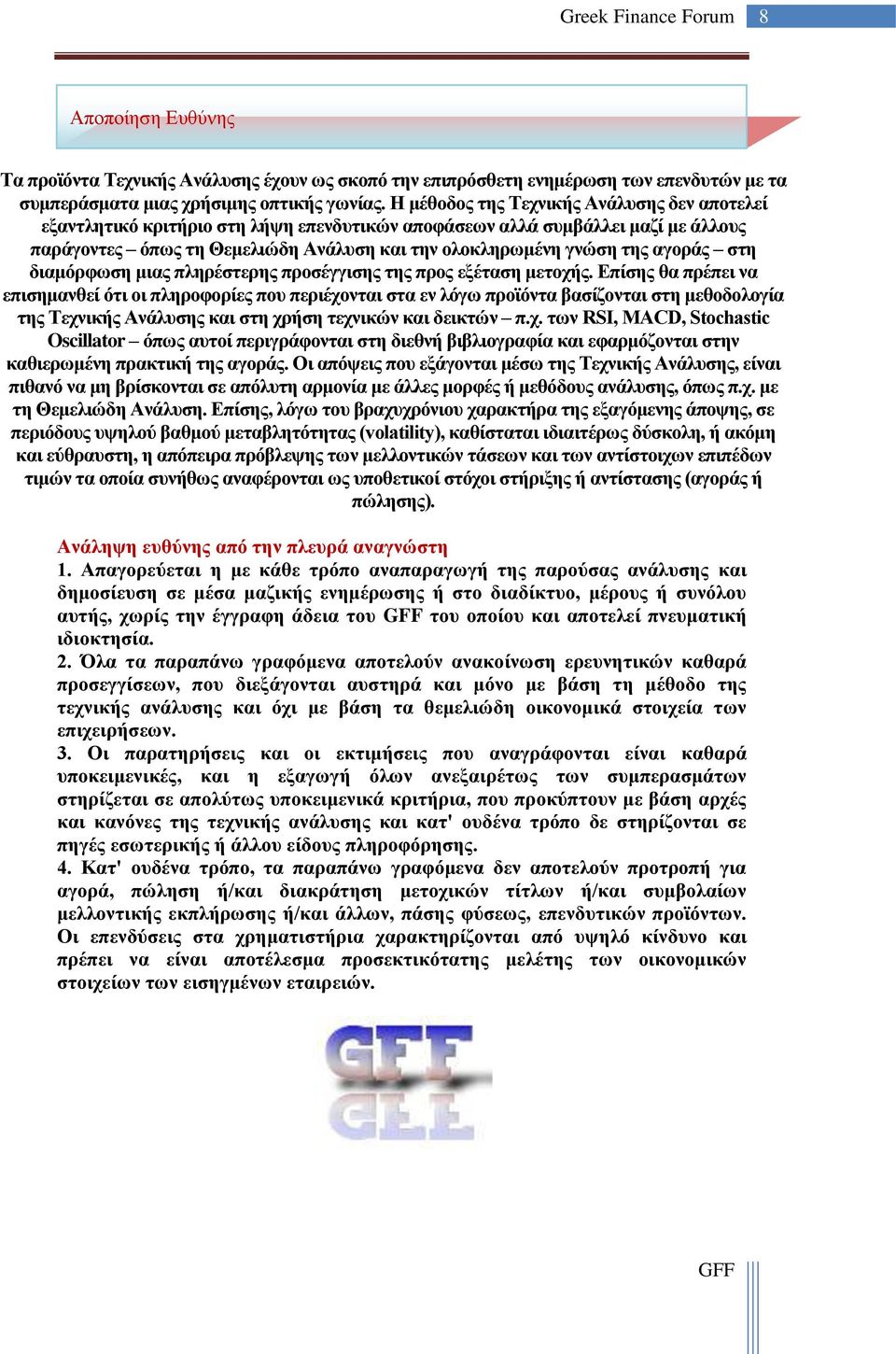 Greek Finance Forum 8

Αποποίηση Ευθύνης

Τα προϊόντα Τεχνικής Ανάλυσης έχουν ως σκοπό την επιπρόσθετη ενημέρωση των επενδυτών με τα συμπεράσματα μιας χρήσιμης οπτικής γωνίας. Η μέθοδος της Τεχνικής Ανάλυσης δεν αποτελεί εξαντλητικό κριτήριο στη λήψη επενδυτικών αποφάσεων αλλά συμβάλλει μαζί με άλλους παράγοντες – όπως τη Θεμελιώδη Ανάλυση και την ολοκληρωμένη γνώση της αγοράς – στη διαμόρφωση μιας πληρέστερης προσέγγισης της προς εξέταση μετοχής. Επίσης θα πρέπει να επισημανθεί ότι οι πληροφορίες που περιέχονται στα εν λόγω προϊόντα βασίζονται στη μεθοδολογία της Τεχνικής Ανάλυσης και στη χρήση τεχνικών και δεικτών – π.χ. των RSI, MACD, Stochastic Oscillator – όπως αυτοί περιγράφονται στη διεθνή βιβλιογραφία και εφαρμόζονται στην καθιερωμένη πρακτική της αγοράς. Οι απόψεις που εξάγονται μέσω της Τεχνικής Ανάλυσης, είναι πιθανό να μη βρίσκονται σε απόλυτη αρμονία με άλλες μορφές ή μεθόδους ανάλυσης, όπως π.χ. με τη Θεμελιώδη Ανάλυση. Επίσης, λόγω του βραχυχρόνιου χαρακτήρα της εξαγόμενης άποψης, σε περιόδους υψηλού βαθμού μεταβλητότητας (volatility), καθίσταται ιδιαιτέρως δύσκολη, ή ακόμη και εύθραυστη, η απόπειρα πρόβλεψης των μελλοντικών τάσεων και των αντίστοιχων επιπέδων τιμών τα οποία συνήθως αναφέρονται ως υποθετικοί στόχοι στήριξης ή αντίστασης (αγοράς ή πώλησης).

Ανάληψη ευθύνης από την πλευρά αναγνώστη
1. Απαγορεύεται η με κάθε τρόπο αναπαραγωγή της παρούσας ανάλυσης και δημοσίευση σε μέσα μαζικής ενημέρωσης ή στο διαδίκτυο, μέρους ή συνόλου αυτής, χωρίς την έγγραφη άδεια του GFF του οποίου και αποτελεί πνευματική ιδιοκτησία.
2. Όλα τα παραπάνω γραφόμενα αποτελούν ανακοίνωση ερευνητικών καθαρά προσεγγίσεων, που διεξάγονται αυστηρά και μόνο με βάση τη μέθοδο της τεχνικής ανάλυσης και όχι με βάση τα θεμελιώδη οικονομικά στοιχεία των επιχειρήσεων.
3. Οι παρατηρήσεις και οι εκτιμήσεις που αναγράφονται είναι καθαρά υποκειμενικές, και η εξαγωγή όλων ανεξαιρέτως των συμπερασμάτων στηρίζεται σε απολύτως υποκειμενικά κριτήρια, που προκύπτουν με βάση αρχές και κανόνες της τεχνικής ανάλυσης και κατ' ουδένα τρόπο δε στηρίζονται σε πηγές εσωτερικής ή άλλου είδους πληροφόρησης.
4. Κατ' ουδένα τρόπο, τα παραπάνω γραφόμενα δεν αποτελούν προτροπή για αγορά, πώληση ή/και διακράτηση μετοχικών τίτλων ή/και συμβολαίων μελλοντικής εκπλήρωσης ή/και άλλων, πάσης φύσεως, επενδυτικών προϊόντων. Οι επενδύσεις στα χρηματιστήρια χαρακτηρίζονται από υψηλό κίνδυνο και πρέπει να είναι αποτέλεσμα προσεκτικότατης μελέτης των οικονομικών στοιχείων των εισηγμένων εταιρειών.

GFF

GFF